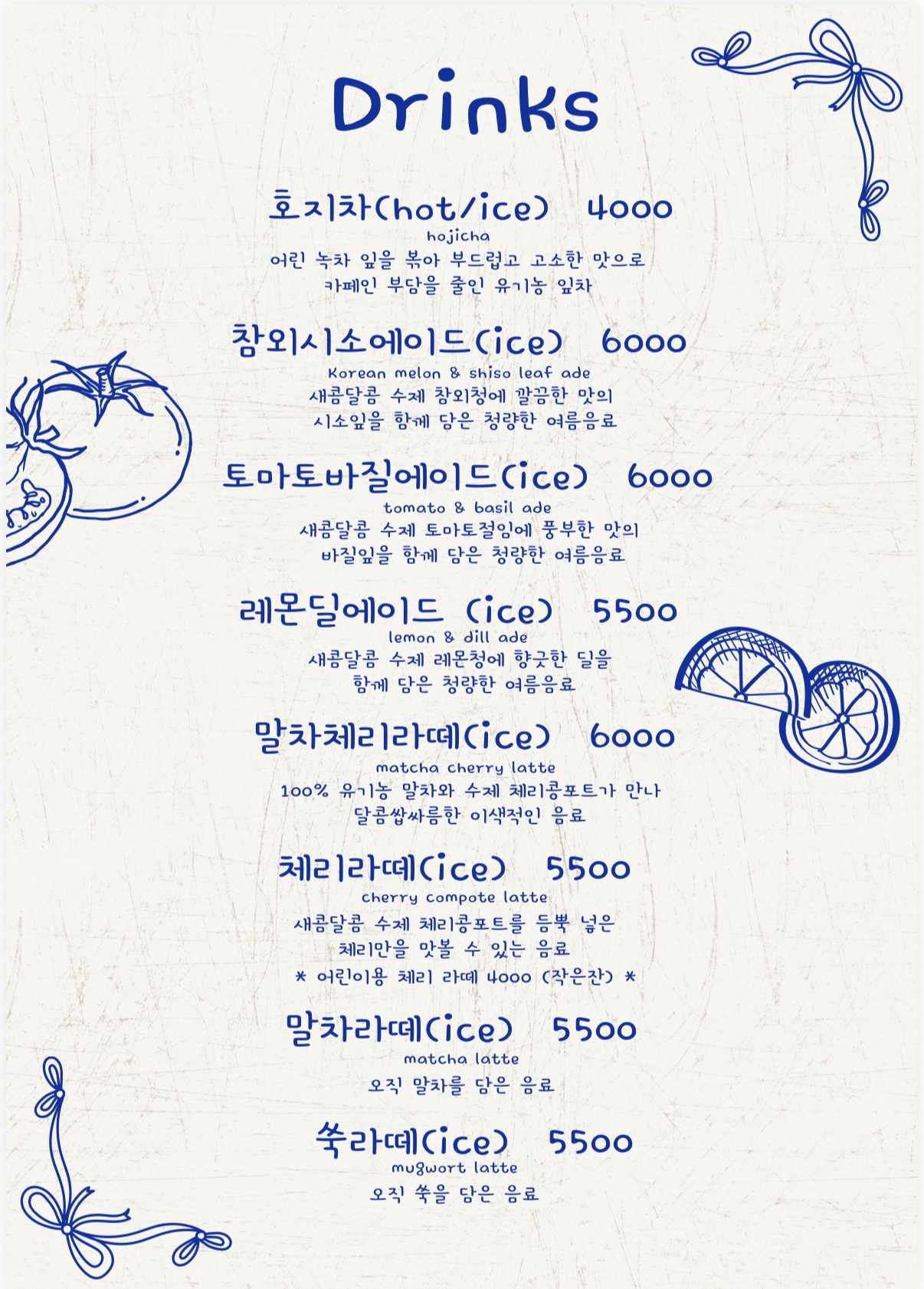 Drinks

호지차(hot/ice) 4000
hojicha
어린 녹차 잎을 볶아 부드럽고 고소한 맛으로 카페인 부담을 줄인 유기농 잎차

참외시소에이드(ice) 6000
Korean melon & shiso leaf ade
새콤달콤 수제 참외청에 깔끔한 맛의 시소잎을 함께 담은 청량한 여름음료

토마토바질에이드(ice) 6000
tomato & basil ade
새콤달콤 수제 토마토절임에 풍부한 맛의 바질잎을 함께 담은 청량한 여름음료

레몬딜에이드 (ice) 5500
lemon & dill ade
새콤달콤 수제 레몬청에 향긋한 딜을 함께 담은 청량한 여름음료

말차체리라떼(ice) 6000
matcha cherry latte
100% 유기농 말차와 수제 체리콩포트가 만나 달콤쌉싸름한 이색적인 음료

체리라떼(ice) 5500
cherry compote latte
새콤달콤 수제 체리콩포트를 듬뿍 넣은 체리만을 맛볼 수 있는 음료
* 어린이용 체리 라떼 4000 (작은잔) *

말차라떼(ice) 5500
matcha latte
오직 말차를 담은 음료

쑥라떼(ice) 5500
mugwort latte
오직 쑥을 담은 음료